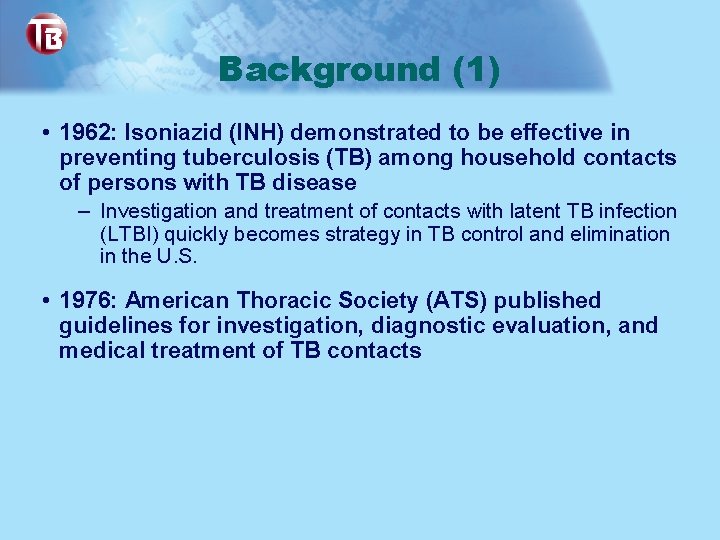 TB

Background (1)

• 1962: Isoniazid (INH) demonstrated to be effective in preventing tuberculosis (TB) among household contacts of persons with TB disease

– Investigation and treatment of contacts with latent TB infection (LTBI) quickly becomes strategy in TB control and elimination in the U.S.

• 1976: American Thoracic Society (ATS) published guidelines for investigation, diagnostic evaluation, and medical treatment of TB contacts